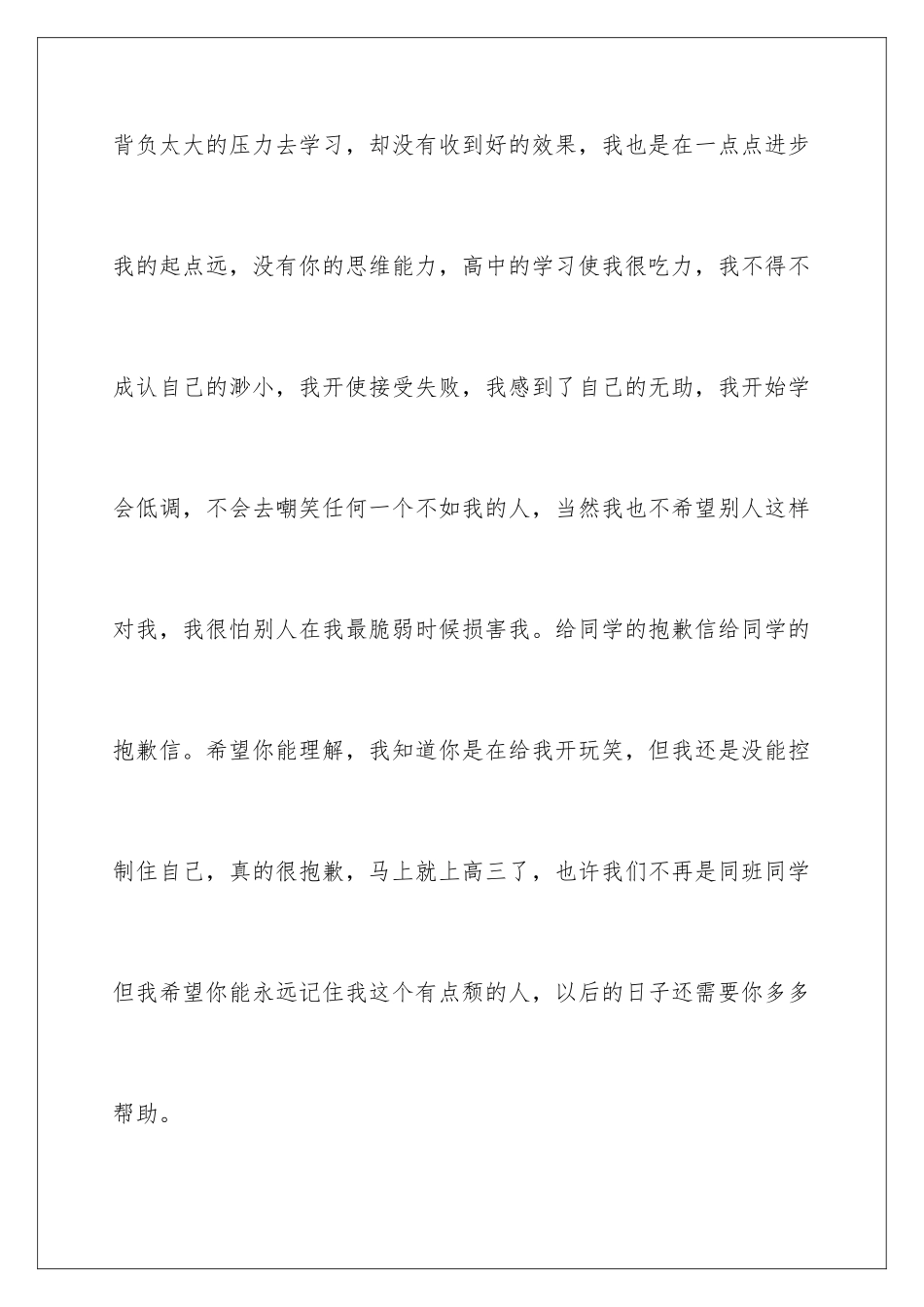 背负太大的压力去学习，却没有收到好的效果，我也是在一点点进步我的起点远，没有你的思维能力，高中的学习使我很吃力，我不得不成认自己的渺小，我开使接受失败，我感到了自己的无助，我开始学会低调，不会去嘲笑任何一个不如我的人，当然我也不希望别人这样对我，我很怕别人在我最脆弱时候损害我。给同学的抱歉信给同学的抱歉信。希望你能理解，我知道你是在给我开玩笑，但我还是没能控制住自己，真的很抱歉，马上就上高三了，也许我们不再是同班同学但我希望你能永远记住我这个有点颓的人，以后的日子还需要你多多帮助。